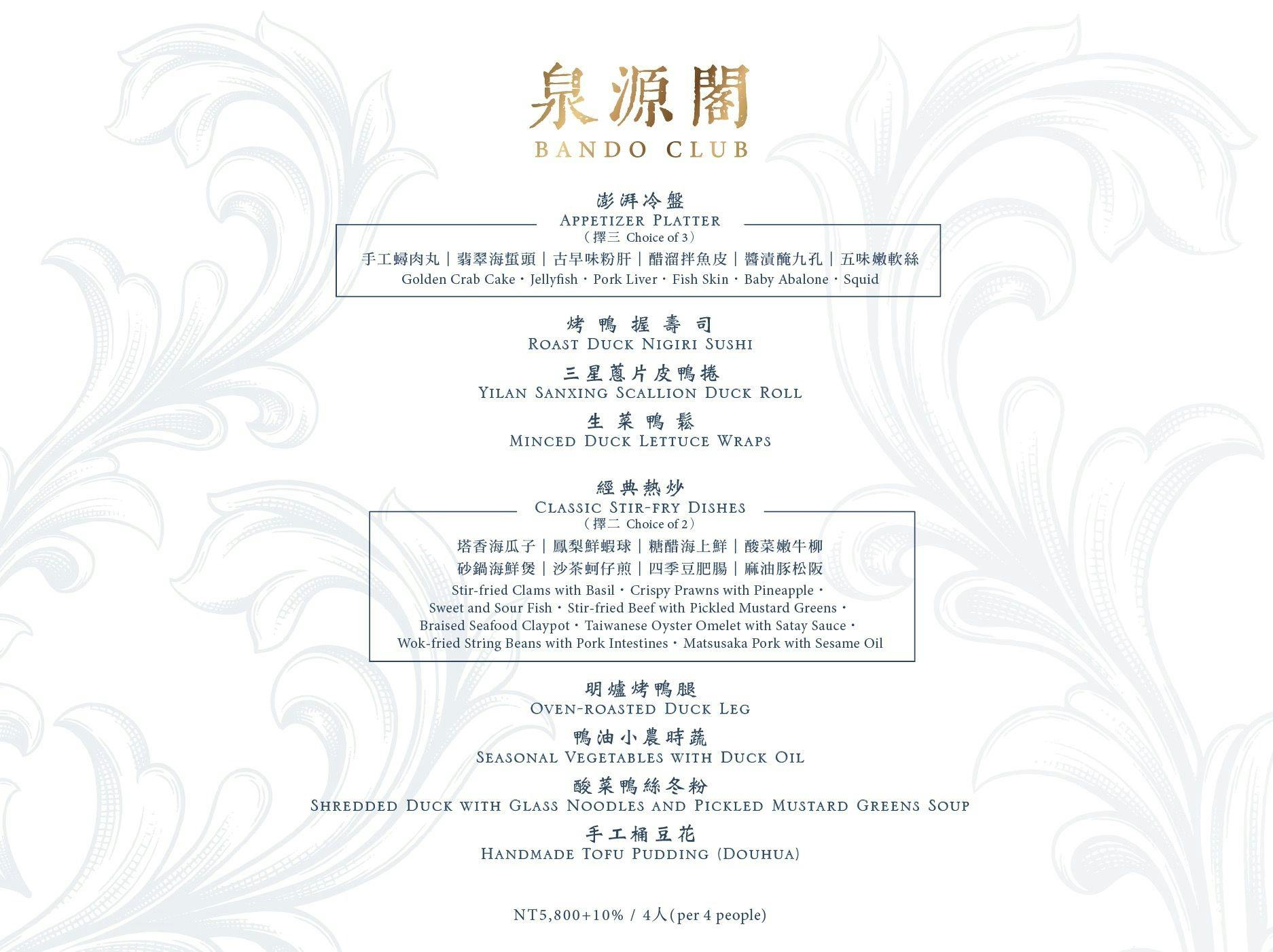 泉源閣
BANDO CLUB

澎湃冷盤
APPETIZER PLATTER
（擇三 Choice of 3）
手工蟳肉丸｜翡翠海蜇頭｜古早味粉肝｜醋溜拌魚皮｜醬漬醃九孔｜五味嫩軟絲
Golden Crab Cake・Jellyfish・Pork Liver・Fish Skin・Baby Abalone・Squid

烤鴨握壽司
ROAST DUCK NIGIRI SUSHI

三星蔥片皮鴨捲
YILAN SANXING SCALLION DUCK ROLL

生菜鴨鬆
MINCED DUCK LETTUCE WRAPS

經典熱炒
CLASSIC STIR-FRY DISHES
（擇二 Choice of 2）
塔香海瓜子｜鳳梨鮮蝦球｜糖醋海上鮮｜酸菜嫩牛柳
砂鍋海鮮煲｜沙茶蚵仔煎｜四季豆肥腸｜麻油豚松阪
Stir-fried Clams with Basil・Crispy Prawns with Pineapple・
Sweet and Sour Fish・Stir-fried Beef with Pickled Mustard Greens・
Braised Seafood Claypot・Taiwanese Oyster Omelet with Satay Sauce・
Wok-fried String Beans with Pork Intestines・Matsusaka Pork with Sesame Oil

明爐烤鴨腿
OVEN-ROASTED DUCK LEG

鴨油小農時蔬
SEASONAL VEGETABLES WITH DUCK OIL

酸菜鴨絲冬粉
SHREDDED DUCK WITH GLASS NOODLES AND PICKLED MUSTARD GREENS SOUP

手工桶豆花
HANDMADE TOFU PUDDING (DOUHUA)

NT5,800+10% / 4人(per 4 people)